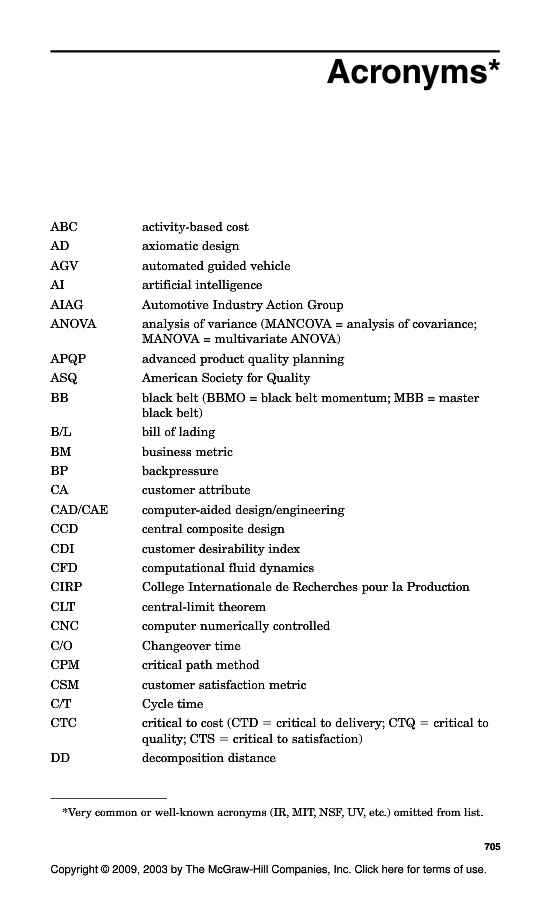 Acronyms*

| | |
|---|---|
| ABC | activity-based cost |
| AD | axiomatic design |
| AGV | automated guided vehicle |
| AI | artificial intelligence |
| AIAG | Automotive Industry Action Group |
| ANOVA | analysis of variance (MANCOVA = analysis of covariance; MANOVA = multivariate ANOVA) |
| APQP | advanced product quality planning |
| ASQ | American Society for Quality |
| BB | black belt (BBMO = black belt momentum; MBB = master black belt) |
| B/L | bill of lading |
| BM | business metric |
| BP | backpressure |
| CA | customer attribute |
| CAD/CAE | computer-aided design/engineering |
| CCD | central composite design |
| CDI | customer desirability index |
| CFD | computational fluid dynamics |
| CIRP | College Internationale de Recherches pour la Production |
| CLT | central-limit theorem |
| CNC | computer numerically controlled |
| C/O | Changeover time |
| CPM | critical path method |
| CSM | customer satisfaction metric |
| C/T | Cycle time |
| CTC | critical to cost (CTD = critical to delivery; CTQ = critical to quality; CTS = critical to satisfaction) |
| DD | decomposition distance |

*Very common or well-known acronyms (IR, MIT, NSF, UV, etc.) omitted from list.

705

Copyright © 2009, 2003 by The McGraw-Hill Companies, Inc. Click here for terms of use.